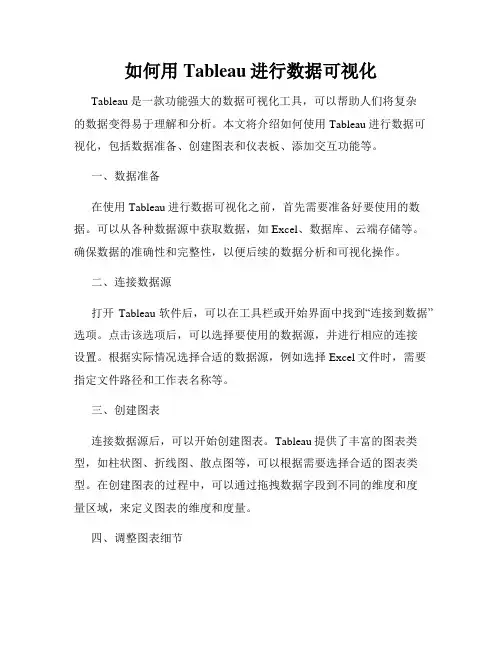 如何用 Tableau 进行数据可视化

Tableau 是一款功能强大的数据可视化工具，可以帮助人们将复杂的数据变得易于理解和分析。本文将介绍如何使用 Tableau 进行数据可视化，包括数据准备、创建图表和仪表板、添加交互功能等。

一、数据准备

在使用 Tableau 进行数据可视化之前，首先需要准备好要使用的数据。可以从各种数据源中获取数据，如 Excel、数据库、云端存储等。确保数据的准确性和完整性，以便后续的数据分析和可视化操作。

二、连接数据源

打开 Tableau 软件后，可以在工具栏或开始界面中找到“连接到数据”选项。点击该选项后，可以选择要使用的数据源，并进行相应的连接设置。根据实际情况选择合适的数据源，例如选择 Excel 文件时，需要指定文件路径和工作表名称等。

三、创建图表

连接数据源后，可以开始创建图表。Tableau 提供了丰富的图表类型，如柱状图、折线图、散点图等，可以根据需要选择合适的图表类型。在创建图表的过程中，可以通过拖拽数据字段到不同的维度和度量区域，来定义图表的维度和度量。

四、调整图表细节